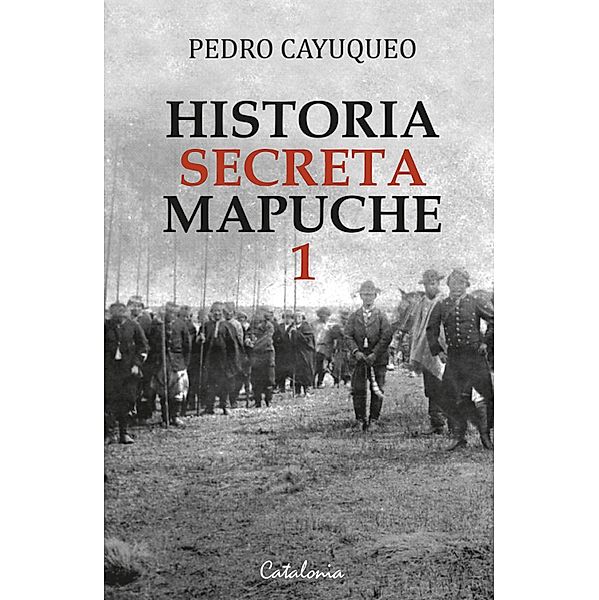 PEDRO CAYUQUEO

HISTORIA
SECRETA
MAPUCHE
1

Catalonia